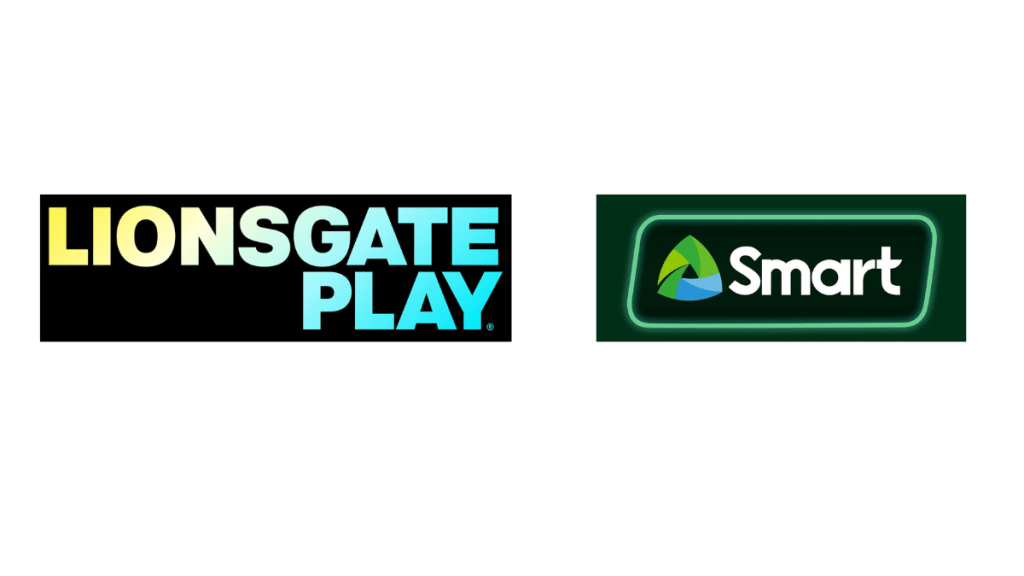 LIONSGATE PLAY®

Smart